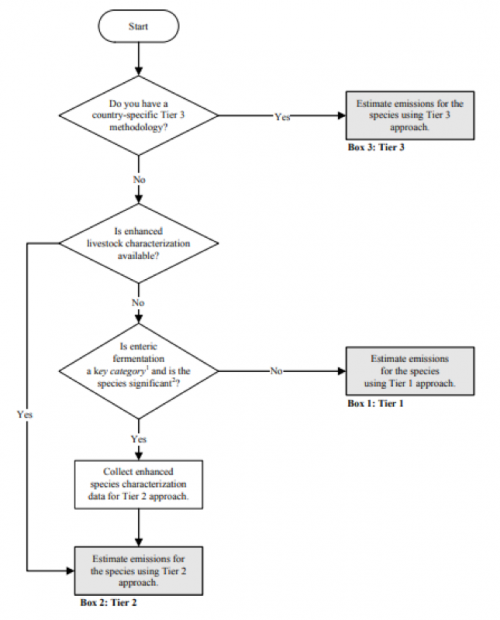 Start

Do you have a country-specific Tier 3 methodology?

Yes

Estimate emissions for the species using Tier 3 approach.

Box 3: Tier 3

No

Is enhanced livestock characterization available?

No

Is enteric fermentation a key category$^1$ and is the species significant$^2$?

No

Estimate emissions for the species using Tier 1 approach.

Box 1: Tier 1

Yes

Yes

Collect enhanced species characterization data for Tier 2 approach.

Estimate emissions for the species using Tier 2 approach.

Box 2: Tier 2